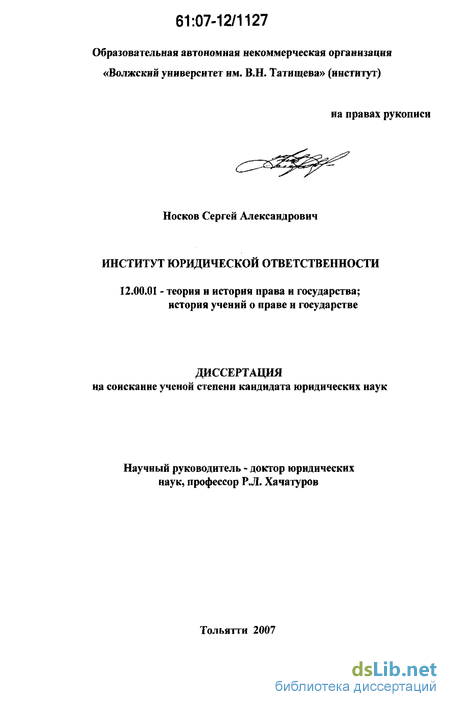 61:07-12/1127

Образовательная автономная некоммерческая организация «Волжский университет им. В.Н. Татищева» (институт)

на правах рукописи

Носков Сергей Александрович

ИНСТИТУТ ЮРИДИЧЕСКОЙ ОТВЕТСТВЕННОСТИ

12.00.01 - теория и история права и государства; история учений о праве и государстве

ДИССЕРТАЦИЯ
на соискание ученой степени кандидата юридических наук

Научный руководитель - доктор юридических наук, профессор Р.Л. Хачатуров

Тольятти 2007

dsLib.net
библиотека диссертаций